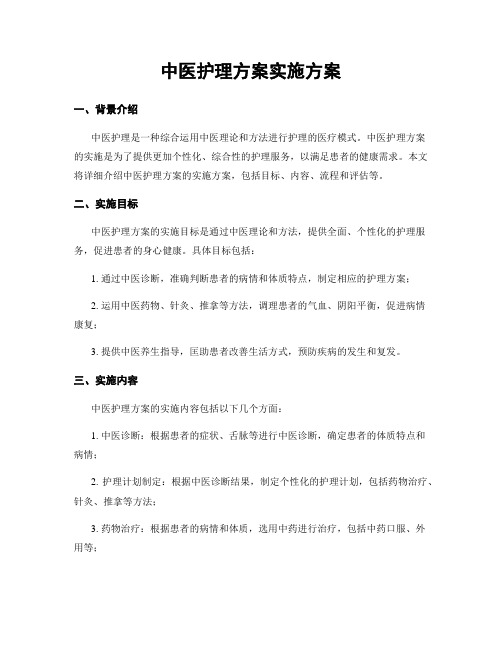 中医护理方案实施方案

一、背景介绍

中医护理是一种综合运用中医理论和方法进行护理的医疗模式。中医护理方案的实施是为了提供更加个性化、综合性的护理服务，以满足患者的健康需求。本文将详细介绍中医护理方案的实施方案，包括目标、内容、流程和评估等。

二、实施目标

中医护理方案的实施目标是通过中医理论和方法，提供全面、个性化的护理服务，促进患者的身心健康。具体目标包括：

1. 通过中医诊断，准确判断患者的病情和体质特点，制定相应的护理方案；

2. 运用中医药物、针灸、推拿等方法，调理患者的气血、阴阳平衡，促进病情康复；

3. 提供中医养生指导，匡助患者改善生活方式，预防疾病的发生和复发。

三、实施内容

中医护理方案的实施内容包括以下几个方面：

1. 中医诊断：根据患者的症状、舌脉等进行中医诊断，确定患者的体质特点和病情；

2. 护理计划制定：根据中医诊断结果，制定个性化的护理计划，包括药物治疗、针灸、推拿等方法；

3. 药物治疗：根据患者的病情和体质，选用中药进行治疗，包括中药口服、外用等；